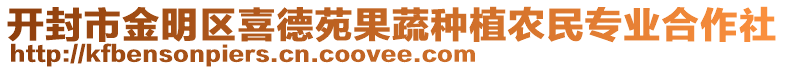 开封市金明区喜德苑果蔬种植农民专业合作社
http://kfbensonpiers.cn.coovee.com